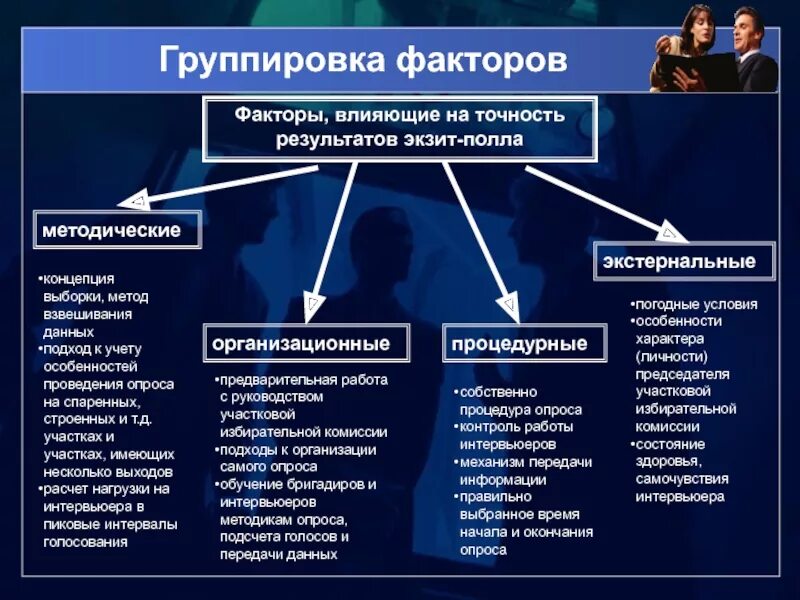 Группировка факторов

Факторы, влияющие на точность результатов экзит-полла

методические

•концепция выборки, метод взвешивания данных
•подход к учету особенностей проведения опроса на спаренных, строенных и т.д. участках и участках, имеющих несколько выходов
•расчет нагрузки на интервьюера в пиковые интервалы голосования

организационные

•предварительная работа с руководством участковой избирательной комиссии
•подходы к организации самого опроса
•обучение бригадиров и интервьюеров методикам опроса, подсчета голосов и передачи данных

процедурные

•собственно процедура опроса
•контроль работы интервьюеров
•механизм передачи информации
•правильно выбранное время начала и окончания опроса

экстернальные

•погодные условия
•особенности характера (личности) председателя участковой избирательной комиссии
•состояние здоровья, самочувствия интервьюера